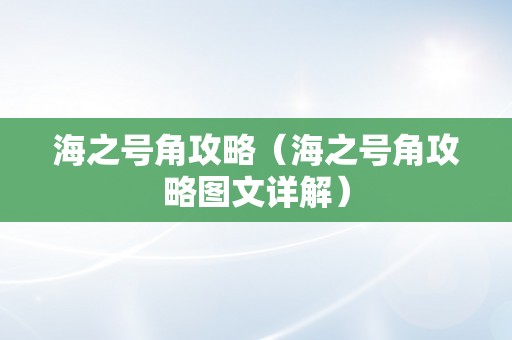 海之号角攻略（海之号角攻略图文详解）